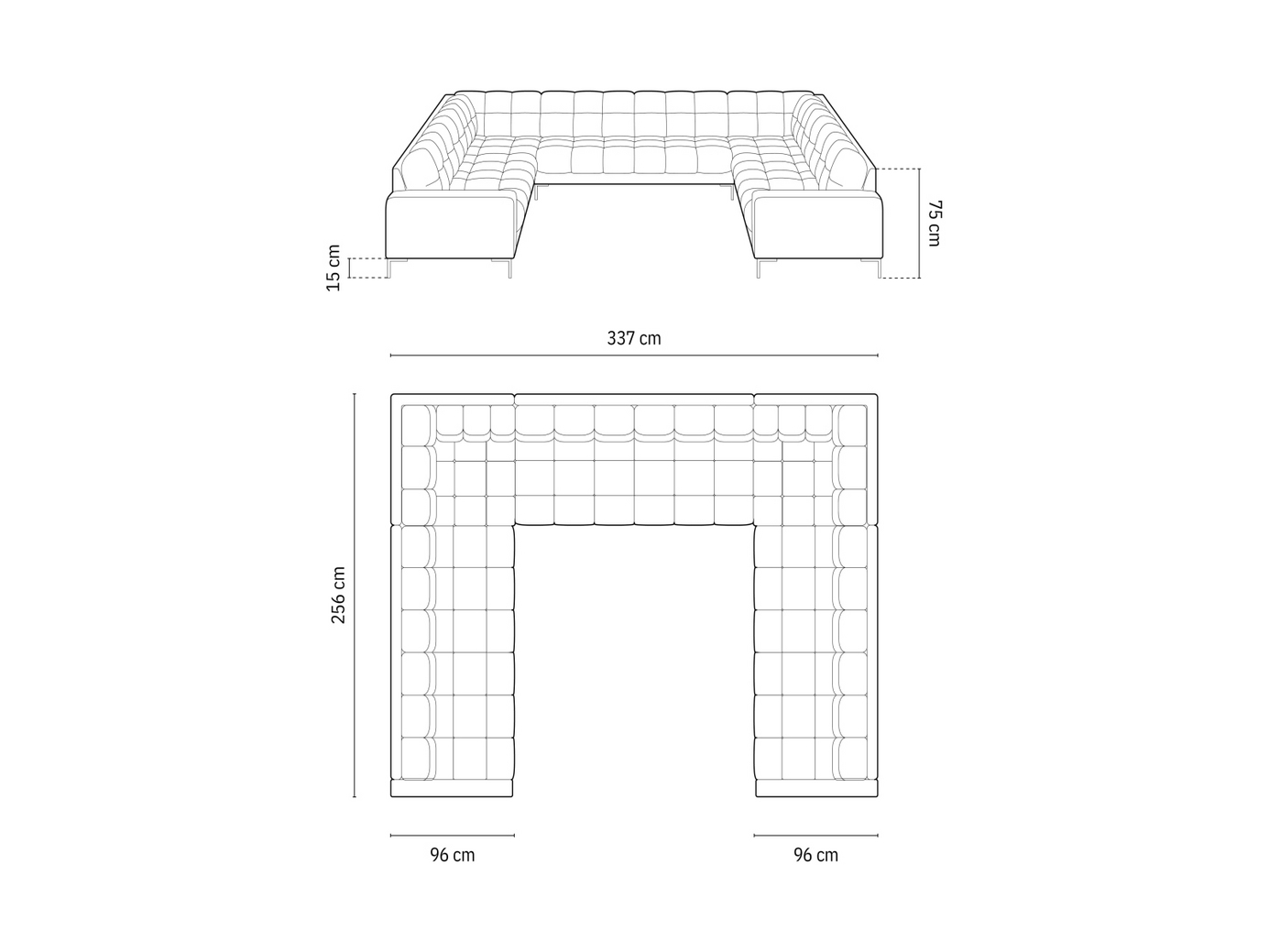 15 cm

75 cm

337 cm

256 cm

96 cm

96 cm